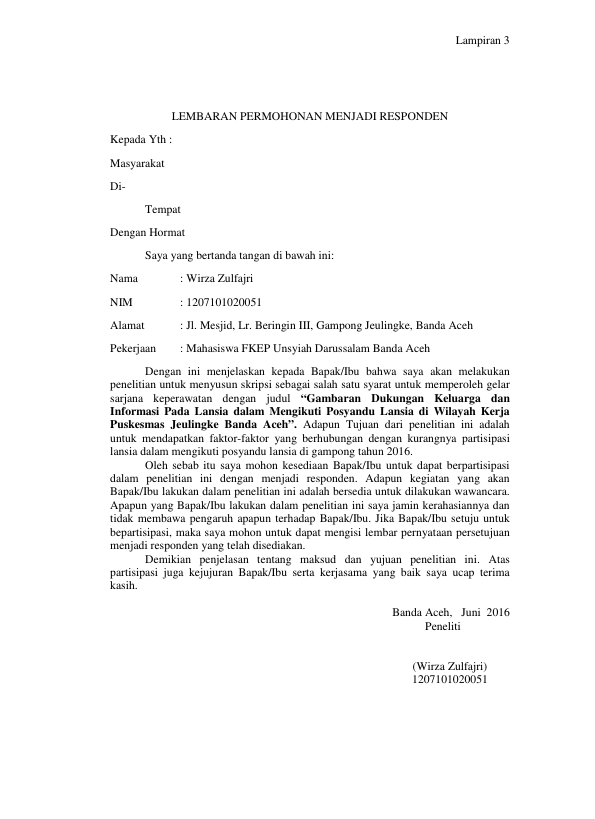 Lampiran 3

LEMBARAN PERMOHONAN MENJADI RESPONDEN

Kepada Yth :

Masyarakat

Di-

Tempat

Dengan Hormat

Saya yang bertanda tangan di bawah ini:

Nama : Wirza Zulfajri

NIM : 1207101020051

Alamat : Jl. Mesjid, Lr. Beringin III, Gampong Jeulingke, Banda Aceh

Pekerjaan : Mahasiswa FKEP Unsyiah Darussalam Banda Aceh

Dengan ini menjelaskan kepada Bapak/Ibu bahwa saya akan melakukan penelitian untuk menyusun skripsi sebagai salah satu syarat untuk memperoleh gelar sarjana keperawatan dengan judul "Gambaran Dukungan Keluarga dan Informasi Pada Lansia dalam Mengikuti Posyandu Lansia di Wilayah Kerja Puskesmas Jeulingke Banda Aceh". Adapun Tujuan dari penelitian ini adalah untuk mendapatkan faktor-faktor yang berhubungan dengan kurangnya partisipasi lansia dalam mengikuti posyandu lansia di gampong tahun 2016.

Oleh sebab itu saya mohon kesediaan Bapak/Ibu untuk dapat berpartisipasi dalam penelitian ini dengan menjadi responden. Adapun kegiatan yang akan Bapak/Ibu lakukan dalam penelitian ini adalah bersedia untuk dilakukan wawancara. Apapun yang Bapak/Ibu lakukan dalam penelitian ini saya jamin kerahasiannya dan tidak membawa pengaruh apapun terhadap Bapak/Ibu. Jika Bapak/Ibu setuju untuk bepartisipasi, maka saya mohon untuk dapat mengisi lembar pernyataan persetujuan menjadi responden yang telah disediakan.

Demikian penjelasan tentang maksud dan yujuan penelitian ini. Atas partisipasi juga kejujuran Bapak/Ibu serta kerjasama yang baik saya ucap terima kasih.

Banda Aceh, Juni 2016
Peneliti

(Wirza Zulfajri)
1207101020051